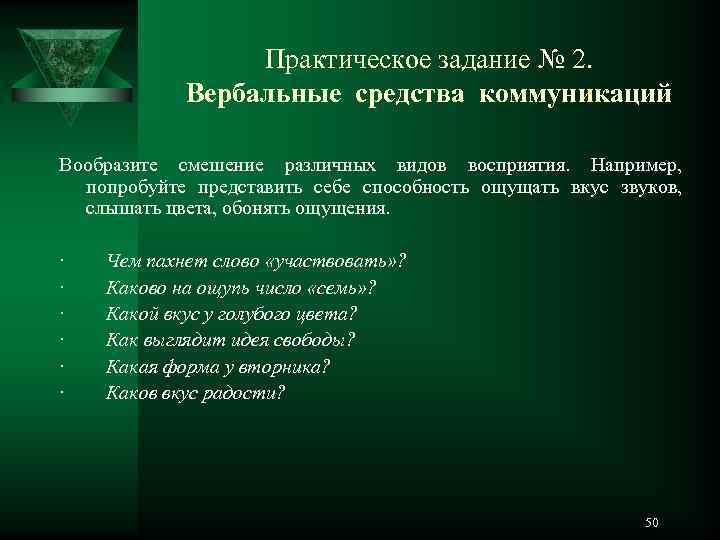 Практическое задание № 2.
Вербальные средства коммуникаций

Вообразите смешение различных видов восприятия. Например, попробуйте представить себе способность ощущать вкус звуков, слышать цвета, обонять ощущения.

· Чем пахнет слово «участвовать»?
· Каково на ощупь число «семь»?
· Какой вкус у голубого цвета?
· Как выглядит идея свободы?
· Какая форма у вторника?
· Каков вкус радости?

50